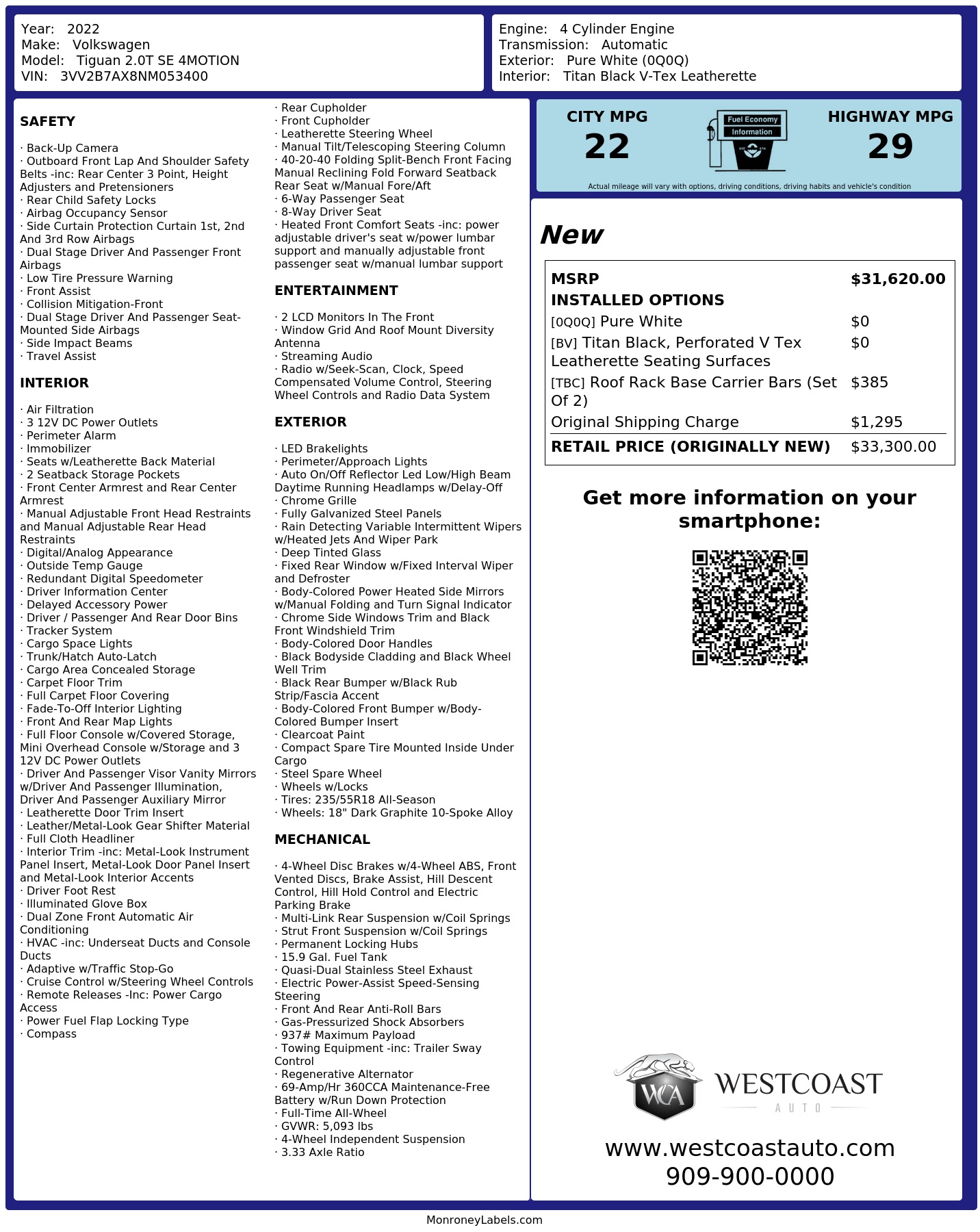 Year: 2022
Make: Volkswagen
Model: Tiguan 2.0T SE 4MOTION
VIN: 3VV2B7AX8NM053400

Engine: 4 Cylinder Engine
Transmission: Automatic
Exterior: Pure White (0Q0Q)
Interior: Titan Black V-Tex Leatherette

SAFETY

· Back-Up Camera
· Outboard Front Lap And Shoulder Safety Belts -inc: Rear Center 3 Point, Height Adjusters and Pretensioners
· Rear Child Safety Locks
· Airbag Occupancy Sensor
· Side Curtain Protection Curtain 1st, 2nd And 3rd Row Airbags
· Dual Stage Driver And Passenger Front Airbags
· Low Tire Pressure Warning
· Front Assist
· Collision Mitigation-Front
· Dual Stage Driver And Passenger Seat-Mounted Side Airbags
· Side Impact Beams
· Travel Assist

INTERIOR

· Air Filtration
· 3 12V DC Power Outlets
· Perimeter Alarm
· Immobilizer
· Seats w/Leatherette Back Material
· 2 Seatback Storage Pockets
· Front Center Armrest and Rear Center Armrest
· Manual Adjustable Front Head Restraints and Manual Adjustable Rear Head Restraints
· Digital/Analog Appearance
· Outside Temp Gauge
· Redundant Digital Speedometer
· Driver Information Center
· Delayed Accessory Power
· Driver / Passenger And Rear Door Bins
· Tracker System
· Cargo Space Lights
· Trunk/Hatch Auto-Latch
· Cargo Area Concealed Storage
· Carpet Floor Trim
· Full Carpet Floor Covering
· Fade-To-Off Interior Lighting
· Front And Rear Map Lights
· Full Floor Console w/Covered Storage, Mini Overhead Console w/Storage and 3 12V DC Power Outlets
· Driver And Passenger Visor Vanity Mirrors w/Driver And Passenger Illumination, Driver And Passenger Auxiliary Mirror
· Leatherette Door Trim Insert
· Leather/Metal-Look Gear Shifter Material
· Full Cloth Headliner
· Interior Trim -inc: Metal-Look Instrument Panel Insert, Metal-Look Door Panel Insert and Metal-Look Interior Accents
· Driver Foot Rest
· Illuminated Glove Box
· Dual Zone Front Automatic Air Conditioning
· HVAC -inc: Underseat Ducts and Console Ducts
· Adaptive w/Traffic Stop-Go
· Cruise Control w/Steering Wheel Controls
· Remote Releases -Inc: Power Cargo Access
· Power Fuel Flap Locking Type
· Compass

· Rear Cupholder
· Front Cupholder
· Leatherette Steering Wheel
· Manual Tilt/Telescoping Steering Column
· 40-20-40 Folding Split-Bench Front Facing Manual Reclining Fold Forward Seatback Rear Seat w/Manual Fore/Aft
· 6-Way Passenger Seat
· 8-Way Driver Seat
· Heated Front Comfort Seats -inc: power adjustable driver's seat w/power lumbar support and manually adjustable front passenger seat w/manual lumbar support

ENTERTAINMENT

· 2 LCD Monitors In The Front
· Window Grid And Roof Mount Diversity Antenna
· Streaming Audio
· Radio w/Seek-Scan, Clock, Speed Compensated Volume Control, Steering Wheel Controls and Radio Data System

EXTERIOR

· LED Brakelights
· Perimeter/Approach Lights
· Auto On/Off Reflector Led Low/High Beam Daytime Running Headlamps w/Delay-Off
· Chrome Grille
· Fully Galvanized Steel Panels
· Rain Detecting Variable Intermittent Wipers w/Heated Jets And Wiper Park
· Deep Tinted Glass
· Fixed Rear Window w/Fixed Interval Wiper and Defroster
· Body-Colored Power Heated Side Mirrors w/Manual Folding and Turn Signal Indicator
· Chrome Side Windows Trim and Black Front Windshield Trim
· Body-Colored Door Handles
· Black Bodyside Cladding and Black Wheel Well Trim
· Black Rear Bumper w/Black Rub Strip/Fascia Accent
· Body-Colored Front Bumper w/Body-Colored Bumper Insert
· Clearcoat Paint
· Compact Spare Tire Mounted Inside Under Cargo
· Steel Spare Wheel
· Wheels w/Locks
· Tires: 235/55R18 All-Season
· Wheels: 18" Dark Graphite 10-Spoke Alloy

MECHANICAL

· 4-Wheel Disc Brakes w/4-Wheel ABS, Front Vented Discs, Brake Assist, Hill Descent Control, Hill Hold Control and Electric Parking Brake
· Multi-Link Rear Suspension w/Coil Springs
· Strut Front Suspension w/Coil Springs
· Permanent Locking Hubs
· 15.9 Gal. Fuel Tank
· Quasi-Dual Stainless Steel Exhaust
· Electric Power-Assist Speed-Sensing Steering
· Front And Rear Anti-Roll Bars
· Gas-Pressurized Shock Absorbers
· 937# Maximum Payload
· Towing Equipment -inc: Trailer Sway Control
· Regenerative Alternator
· 69-Amp/Hr 360CCA Maintenance-Free Battery w/Run Down Protection
· Full-Time All-Wheel
· GVWR: 5,093 lbs
· 4-Wheel Independent Suspension
· 3.33 Axle Ratio

CITY MPG
22
Fuel Economy Information
HIGHWAY MPG
29
Actual mileage will vary with options, driving conditions, driving habits and vehicle's condition

New

| MSRP | $31,620.00 |
|---|---|
| INSTALLED OPTIONS | |
| [0Q0Q] Pure White | $0 |
| [BV] Titan Black, Perforated V Tex Leatherette Seating Surfaces | $0 |
| [TBC] Roof Rack Base Carrier Bars (Set Of 2) | $385 |
| Original Shipping Charge | $1,295 |
| RETAIL PRICE (ORIGINALLY NEW) | $33,300.00 |

Get more information on your smartphone:

WCA
WESTCOAST
AUTO
www.westcoastauto.com
909-900-0000

MonroneyLabels.com